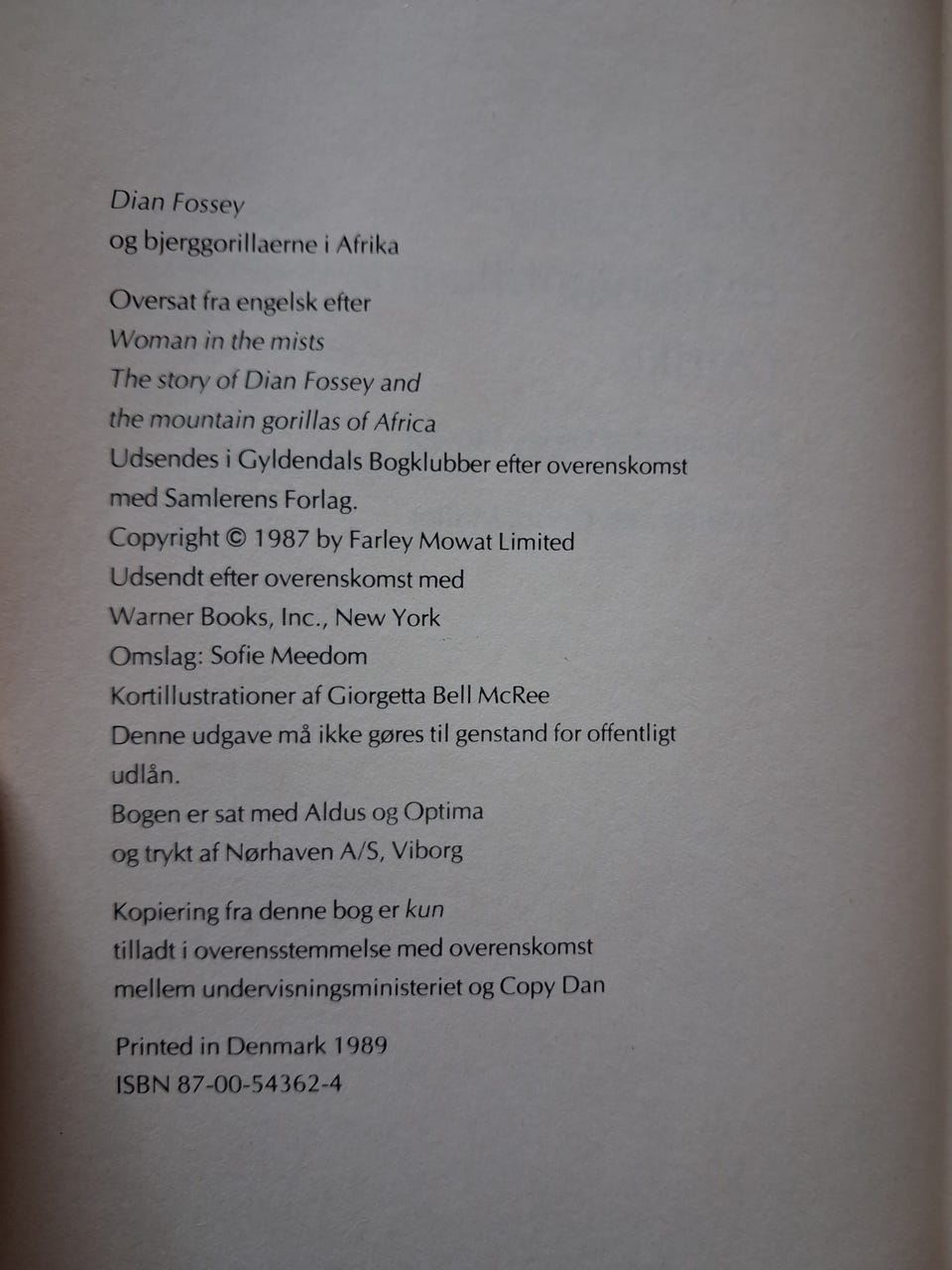 Dian Fossey
og bjerggorillaerne i Afrika

Oversat fra engelsk efter
Woman in the mists
The story of Dian Fossey and
the mountain gorillas of Africa
Udsendes i Gyldendals Bogklubber efter overenskomst med Samlerens Forlag.
Copyright © 1987 by Farley Mowat Limited
Udsendt efter overenskomst med
Warner Books, Inc., New York
Omslag: Sofie Meedom
Kortillustrationer af Giorgetta Bell McRee
Denne udgave må ikke gøres til genstand for offentligt udlån.
Bogen er sat med Aldus og Optima
og trykt af Nørhaven A/S, Viborg

Kopiering fra denne bog er kun
tilladt i overensstemmelse med overenskomst
mellem undervisningsministeriet og Copy Dan

Printed in Denmark 1989
ISBN 87-00-54362-4